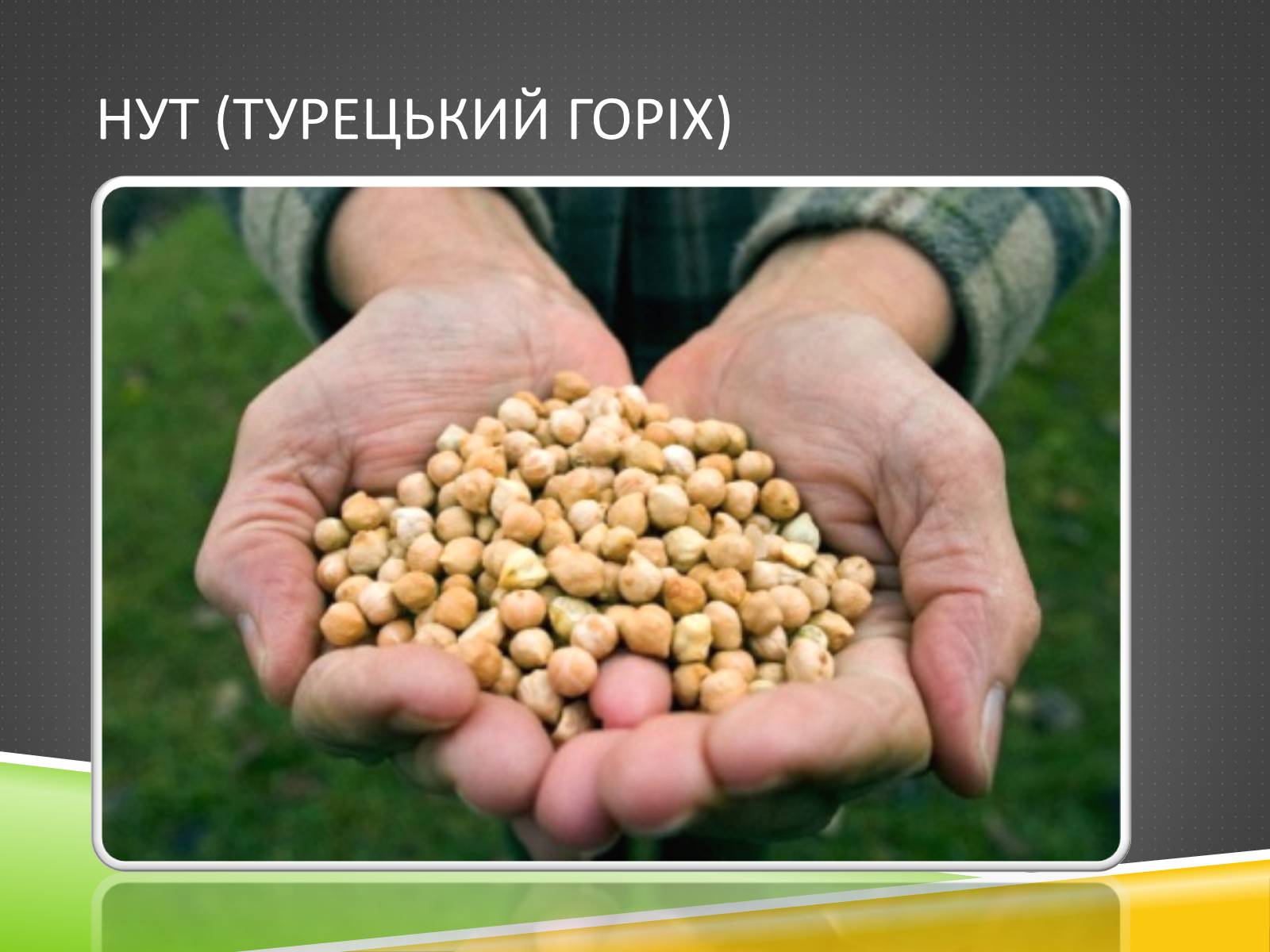 НУТ (ТУРЕЦЬКИЙ ГОРІХ)